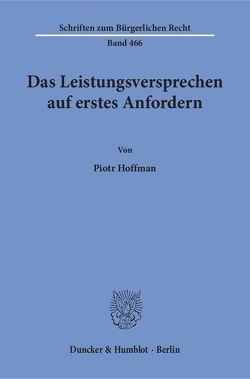 Schriften zum Bürgerlichen Recht
Band 466

Das Leistungsversprechen auf erstes Anfordern

Von

Piotr Hoffman

Duncker & Humblot · Berlin